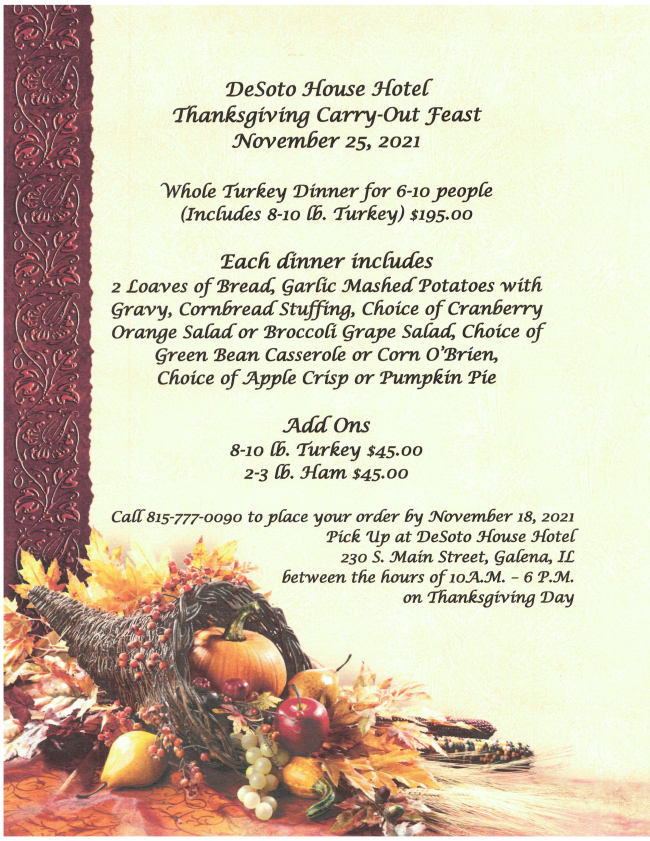 DeSoto House Hotel
Thanksgiving Carry-Out Feast
November 25, 2021

Whole Turkey Dinner for 6-10 people
(Includes 8-10 lb. Turkey) $195.00

Each dinner includes
2 Loaves of Bread, Garlic Mashed Potatoes with Gravy, Cornbread Stuffing, Choice of Cranberry Orange Salad or Broccoli Grape Salad, Choice of Green Bean Casserole or Corn O'Brien, Choice of Apple Crisp or Pumpkin Pie

Add Ons
8-10 lb. Turkey $45.00
2-3 lb. Ham $45.00

Call 815-777-0090 to place your order by November 18, 2021
Pick Up at DeSoto House Hotel
230 S. Main Street, Galena, IL
between the hours of 10A.M. – 6 P.M.
on Thanksgiving Day